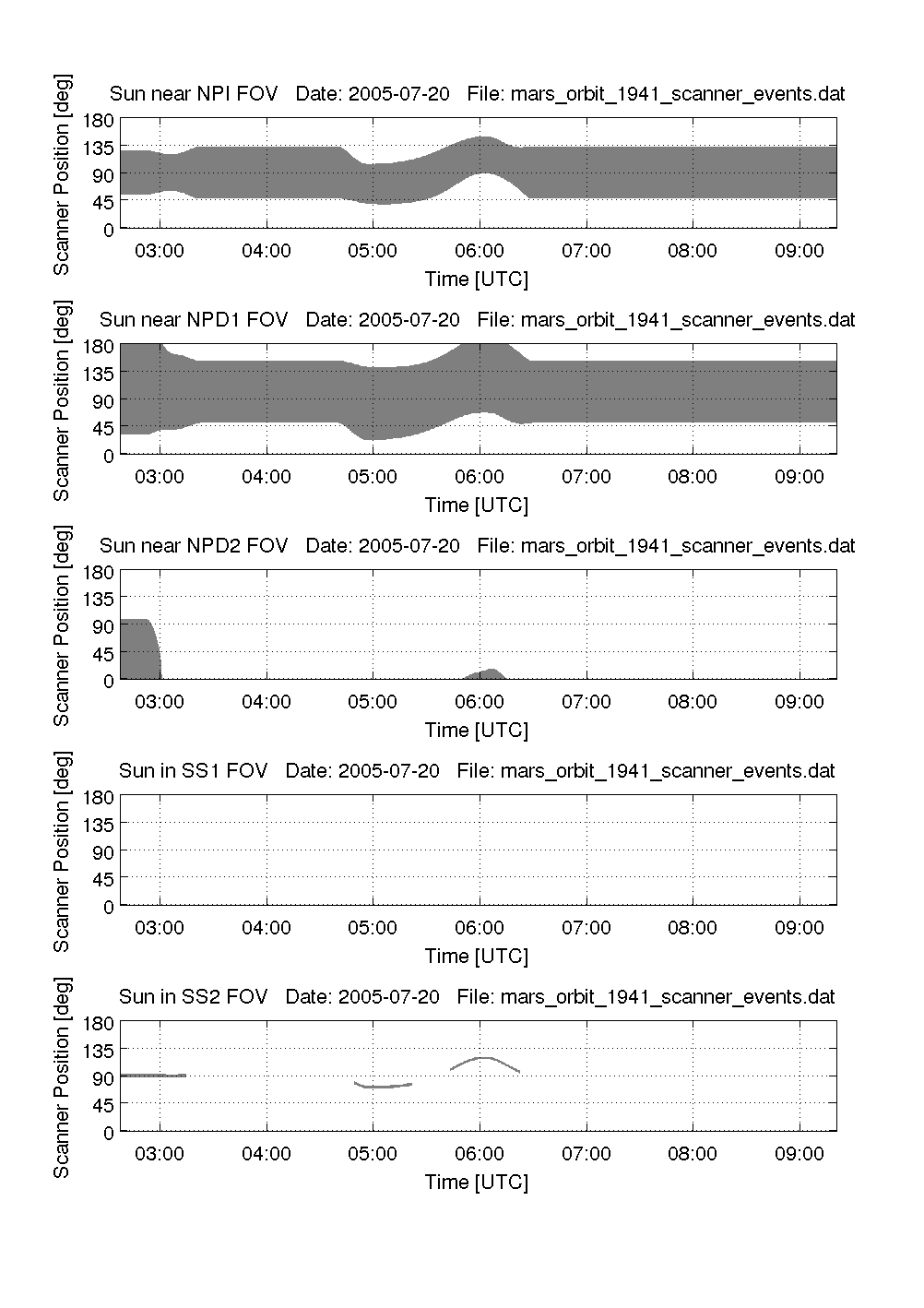 Sun near NPI FOV   Date: 2005-07-20   File: mars_orbit_1941_scanner_events.dat

Scanner Position [deg]

180
135
90
45
0

03:00 04:00 05:00 06:00 07:00 08:00 09:00

Time [UTC]

Sun near NPD1 FOV   Date: 2005-07-20   File: mars_orbit_1941_scanner_events.dat

Scanner Position [deg]

180
135
90
45
0

03:00 04:00 05:00 06:00 07:00 08:00 09:00

Time [UTC]

Sun near NPD2 FOV   Date: 2005-07-20   File: mars_orbit_1941_scanner_events.dat

Scanner Position [deg]

180
135
90
45
0

03:00 04:00 05:00 06:00 07:00 08:00 09:00

Time [UTC]

Sun in SS1 FOV   Date: 2005-07-20   File: mars_orbit_1941_scanner_events.dat

Scanner Position [deg]

180
135
90
45
0

03:00 04:00 05:00 06:00 07:00 08:00 09:00

Time [UTC]

Sun in SS2 FOV   Date: 2005-07-20   File: mars_orbit_1941_scanner_events.dat

Scanner Position [deg]

180
135
90
45
0

03:00 04:00 05:00 06:00 07:00 08:00 09:00

Time [UTC]